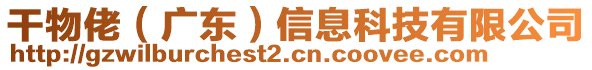 干物佬（广东）信息科技有限公司
http://gzwilburchest2.cn.coovee.com